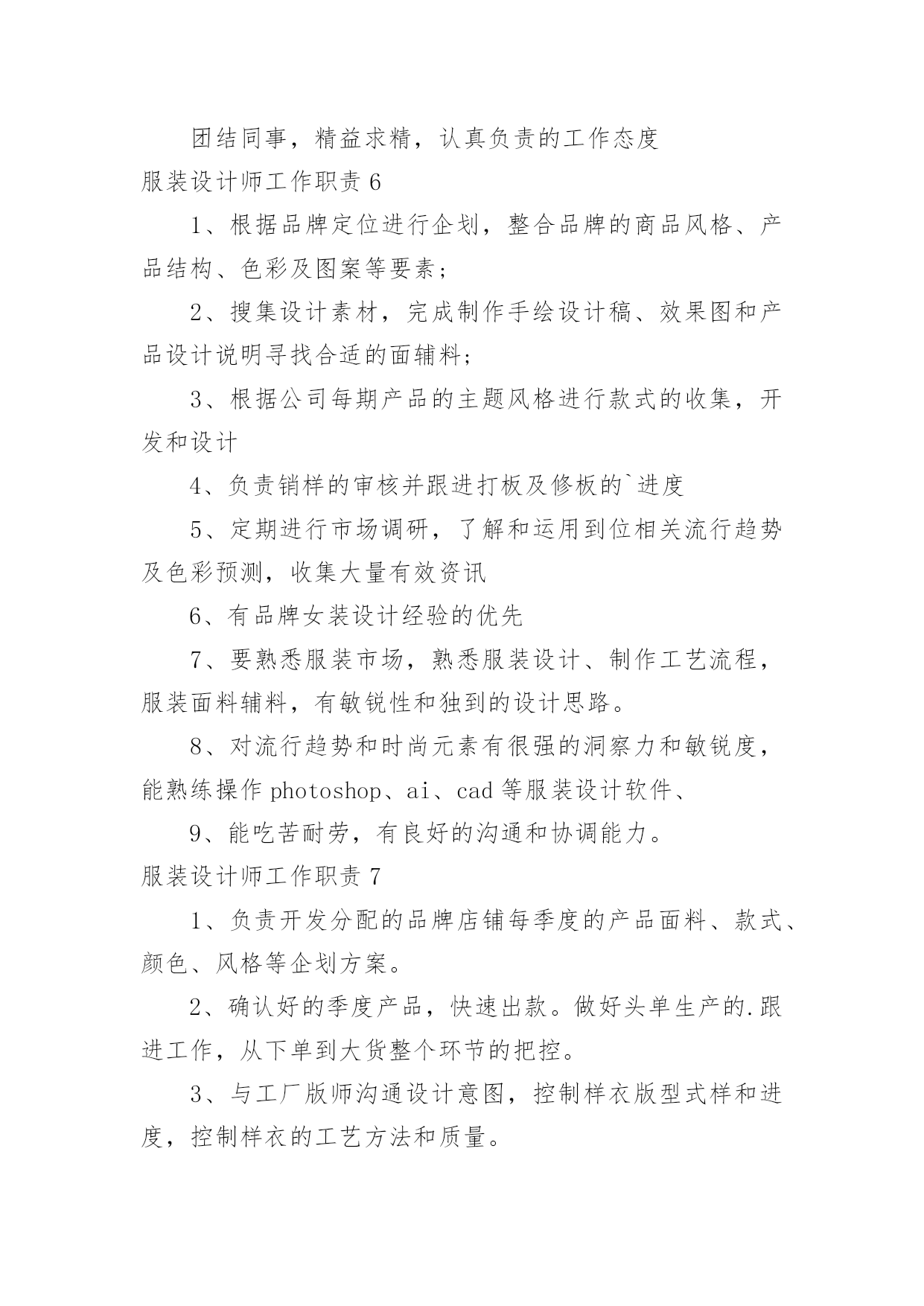 团结同事，精益求精，认真负责的工作态度

服装设计师工作职责 6

1、根据品牌定位进行企划，整合品牌的商品风格、产品结构、色彩及图案等要素；

2、搜集设计素材，完成制作手绘设计稿、效果图和产品设计说明寻找合适的面辅料；

3、根据公司每期产品的主题风格进行款式的收集，开发和设计

4、负责销样的审核并跟进打板及修板的`进度

5、定期进行市场调研，了解和运用到位相关流行趋势及色彩预测，收集大量有效资讯

6、有品牌女装设计经验的优先

7、要熟悉服装市场，熟悉服装设计、制作工艺流程，服装面料辅料，有敏锐性和独到的设计思路。

8、对流行趋势和时尚元素有很强的洞察力和敏锐度，能熟练操作 photoshop、ai、cad 等服装设计软件、

9、能吃苦耐劳，有良好的沟通和协调能力。

服装设计师工作职责 7

1、负责开发分配的品牌店铺每季度的产品面料、款式、颜色、风格等企划方案。

2、确认好的季度产品，快速出款。做好头单生产的.跟进工作，从下单到大货整个环节的把控。

3、与工厂版师沟通设计意图，控制样衣版型式样和进度，控制样衣的工艺方法和质量。